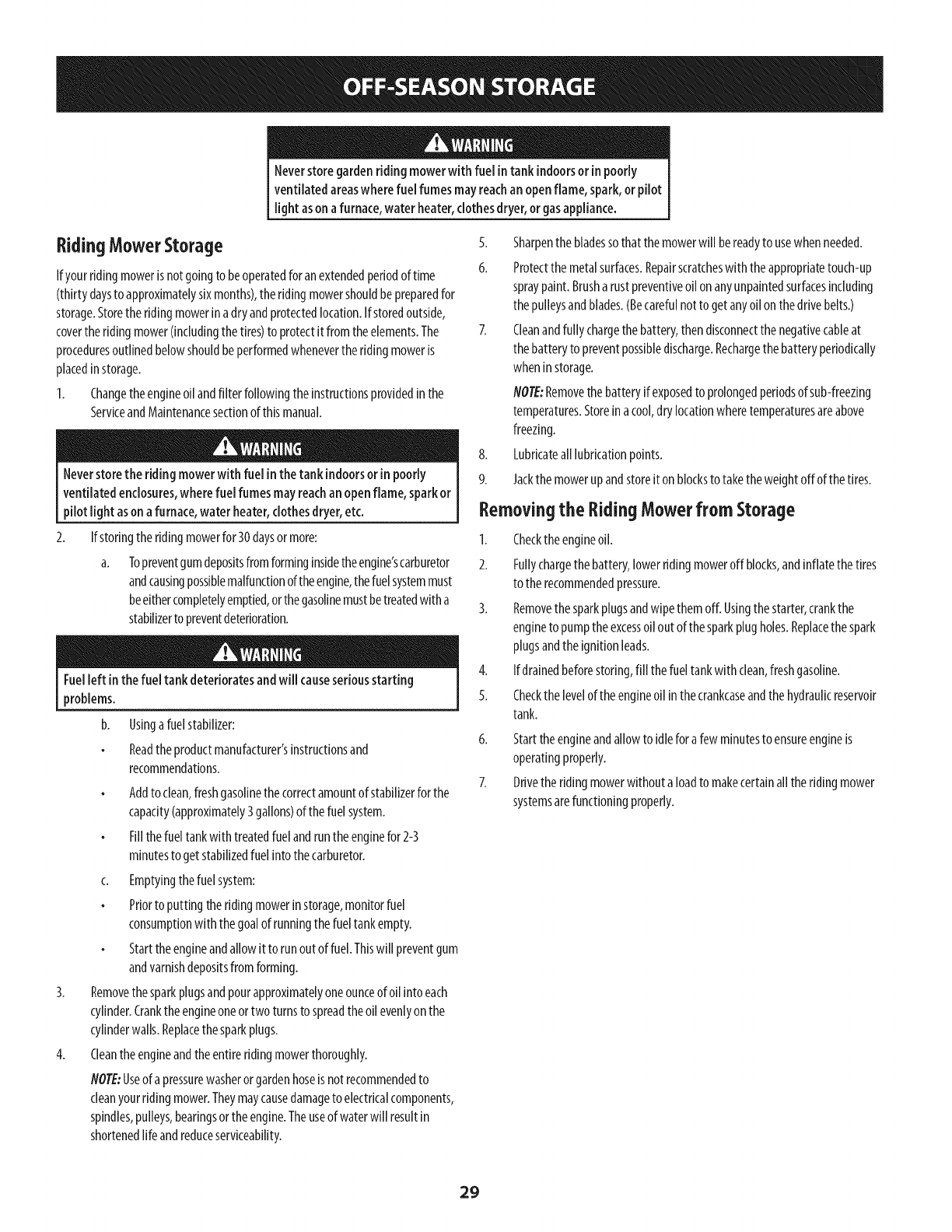 OFF-SEASON STORAGE

WARNING
Never store garden riding mower with fuel in tank indoors or in poorly ventilated areas where fuel fumes may reach an open flame, spark, or pilot light as on a furnace, water heater, clothes dryer, or gas appliance.

Riding Mower Storage

If your riding mower is not going to be operated for an extended period of time (thirty days to approximately six months), the riding mower should be prepared for storage. Store the riding mower in a dry and protected location. If stored outside, cover the riding mower (including the tires) to protect it from the elements. The procedures outlined below should be performed whenever the riding mower is placed in storage.

1. Change the engine oil and filter following the instructions provided in the Service and Maintenance section of this manual.

WARNING
Never store the riding mower with fuel in the tank indoors or in poorly ventilated enclosures, where fuel fumes may reach an open flame, spark or pilot light as on a furnace, water heater, clothes dryer, etc.

2. If storing the riding mower for 30 days or more:

a. To prevent gum deposits from forming inside the engine's carburetor and causing possible malfunction of the engine, the fuel system must be either completely emptied, or the gasoline must be treated with a stabilizer to prevent deterioration.

WARNING
Fuel left in the fuel tank deteriorates and will cause serious starting problems.

b. Using a fuel stabilizer:

• Read the product manufacturer's instructions and recommendations.

• Add to clean, fresh gasoline the correct amount of stabilizer for the capacity (approximately 3 gallons) of the fuel system.

• Fill the fuel tank with treated fuel and run the engine for 2-3 minutes to get stabilized fuel into the carburetor.

c. Emptying the fuel system:

• Prior to putting the riding mower in storage, monitor fuel consumption with the goal of running the fuel tank empty.

• Start the engine and allow it to run out of fuel. This will prevent gum and varnish deposits from forming.

3. Remove the spark plugs and pour approximately one ounce of oil into each cylinder. Crank the engine one or two turns to spread the oil evenly on the cylinder walls. Replace the spark plugs.

4. Clean the engine and the entire riding mower thoroughly.

NOTE: Use of a pressure washer or garden hose is not recommended to clean your riding mower. They may cause damage to electrical components, spindles, pulleys, bearings or the engine. The use of water will result in shortened life and reduce serviceability.

5. Sharpen the blades so that the mower will be ready to use when needed.

6. Protect the metal surfaces. Repair scratches with the appropriate touch-up spray paint. Brush a rust preventive oil on any unpainted surfaces including the pulleys and blades. (Be careful not to get any oil on the drive belts.)

7. Clean and fully charge the battery, then disconnect the negative cable at the battery to prevent possible discharge. Recharge the battery periodically when in storage.

NOTE: Remove the battery if exposed to prolonged periods of sub-freezing temperatures. Store in a cool, dry location where temperatures are above freezing.

8. Lubricate all lubrication points.

9. Jack the mower up and store it on blocks to take the weight off of the tires.

Removing the Riding Mower from Storage

1. Check the engine oil.

2. Fully charge the battery, lower riding mower off blocks, and inflate the tires to the recommended pressure.

3. Remove the spark plugs and wipe them off. Using the starter, crank the engine to pump the excess oil out of the spark plug holes. Replace the spark plugs and the ignition leads.

4. If drained before storing, fill the fuel tank with clean, fresh gasoline.

5. Check the level of the engine oil in the crankcase and the hydraulic reservoir tank.

6. Start the engine and allow to idle for a few minutes to ensure engine is operating properly.

7. Drive the riding mower without a load to make certain all the riding mower systems are functioning properly.

29